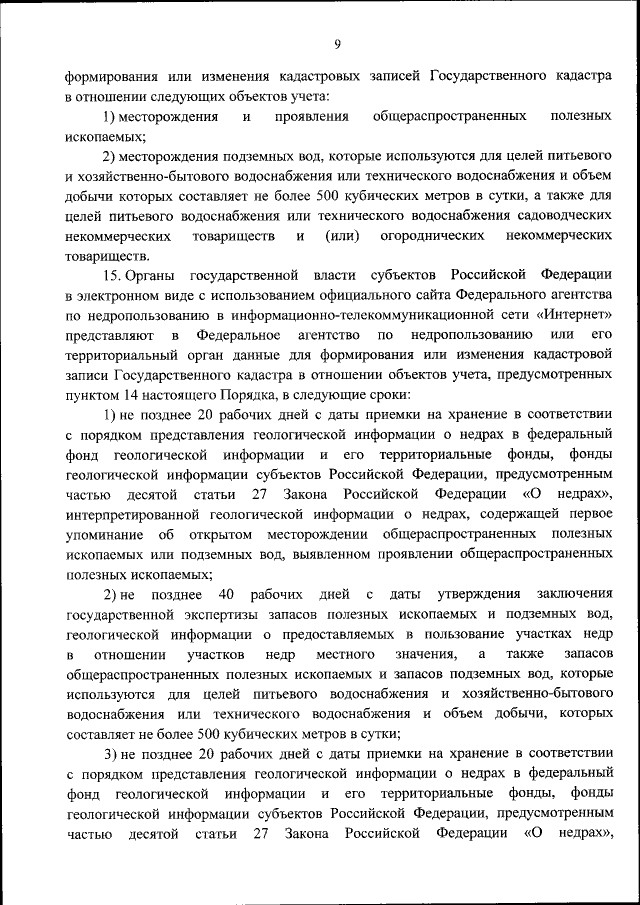 9

формирования или изменения кадастровых записей Государственного кадастра в отношении следующих объектов учета:

1) месторождения и проявления общераспространенных полезных ископаемых;

2) месторождения подземных вод, которые используются для целей питьевого и хозяйственно-бытового водоснабжения или технического водоснабжения и объем добычи которых составляет не более 500 кубических метров в сутки, а также для целей питьевого водоснабжения или технического водоснабжения садоводческих некоммерческих товариществ и (или) огороднических некоммерческих товариществ.

15. Органы государственной власти субъектов Российской Федерации в электронном виде с использованием официального сайта Федерального агентства по недропользованию в информационно-телекоммуникационной сети «Интернет» представляют в Федеральное агентство по недропользованию или его территориальный орган данные для формирования или изменения кадастровой записи Государственного кадастра в отношении объектов учета, предусмотренных пунктом 14 настоящего Порядка, в следующие сроки:

1) не позднее 20 рабочих дней с даты приемки на хранение в соответствии с порядком представления геологической информации о недрах в федеральный фонд геологической информации и его территориальные фонды, фонды геологической информации субъектов Российской Федерации, предусмотренным частью десятой статьи 27 Закона Российской Федерации «О недрах», интерпретированной геологической информации о недрах, содержащей первое упоминание об открытом месторождении общераспространенных полезных ископаемых или подземных вод, выявленном проявлении общераспространенных полезных ископаемых;

2) не позднее 40 рабочих дней с даты утверждения заключения государственной экспертизы запасов полезных ископаемых и подземных вод, геологической информации о предоставляемых в пользование участках недр в отношении участков недр местного значения, а также запасов общераспространенных полезных ископаемых и запасов подземных вод, которые используются для целей питьевого водоснабжения и хозяйственно-бытового водоснабжения или технического водоснабжения и объем добычи, которых составляет не более 500 кубических метров в сутки;

3) не позднее 20 рабочих дней с даты приемки на хранение в соответствии с порядком представления геологической информации о недрах в федеральный фонд геологической информации и его территориальные фонды, фонды геологической информации субъектов Российской Федерации, предусмотренным частью десятой статьи 27 Закона Российской Федерации «О недрах»,